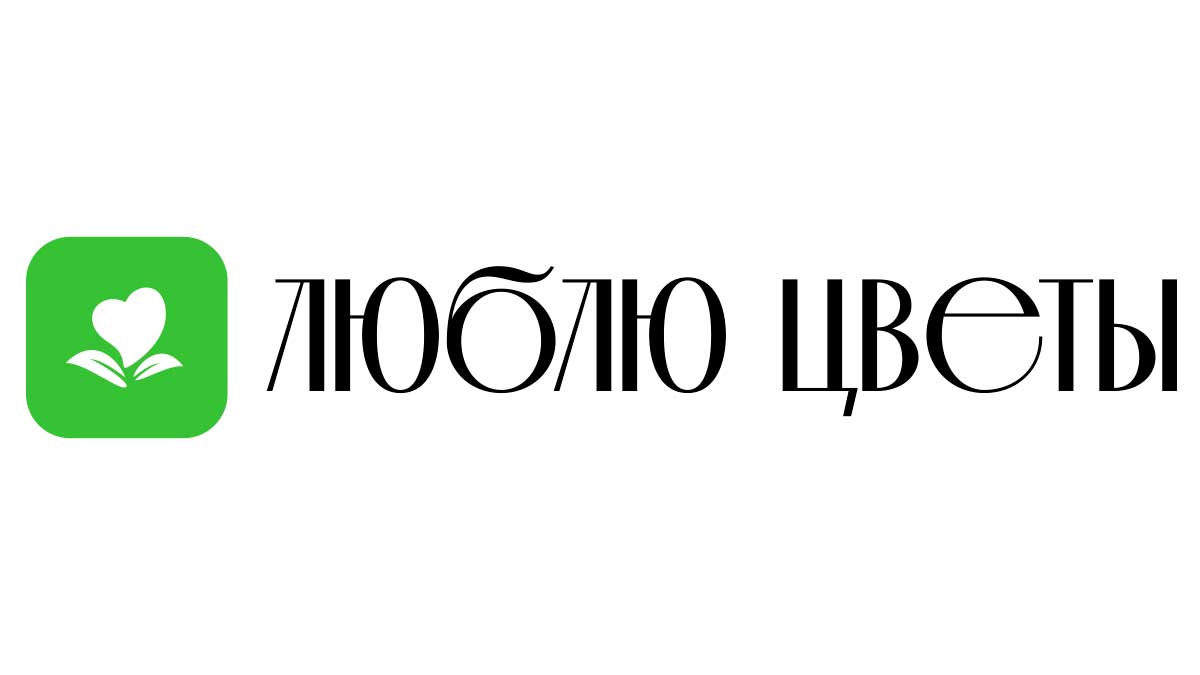 ЛЮБЛЮ ЦВЕТЫ